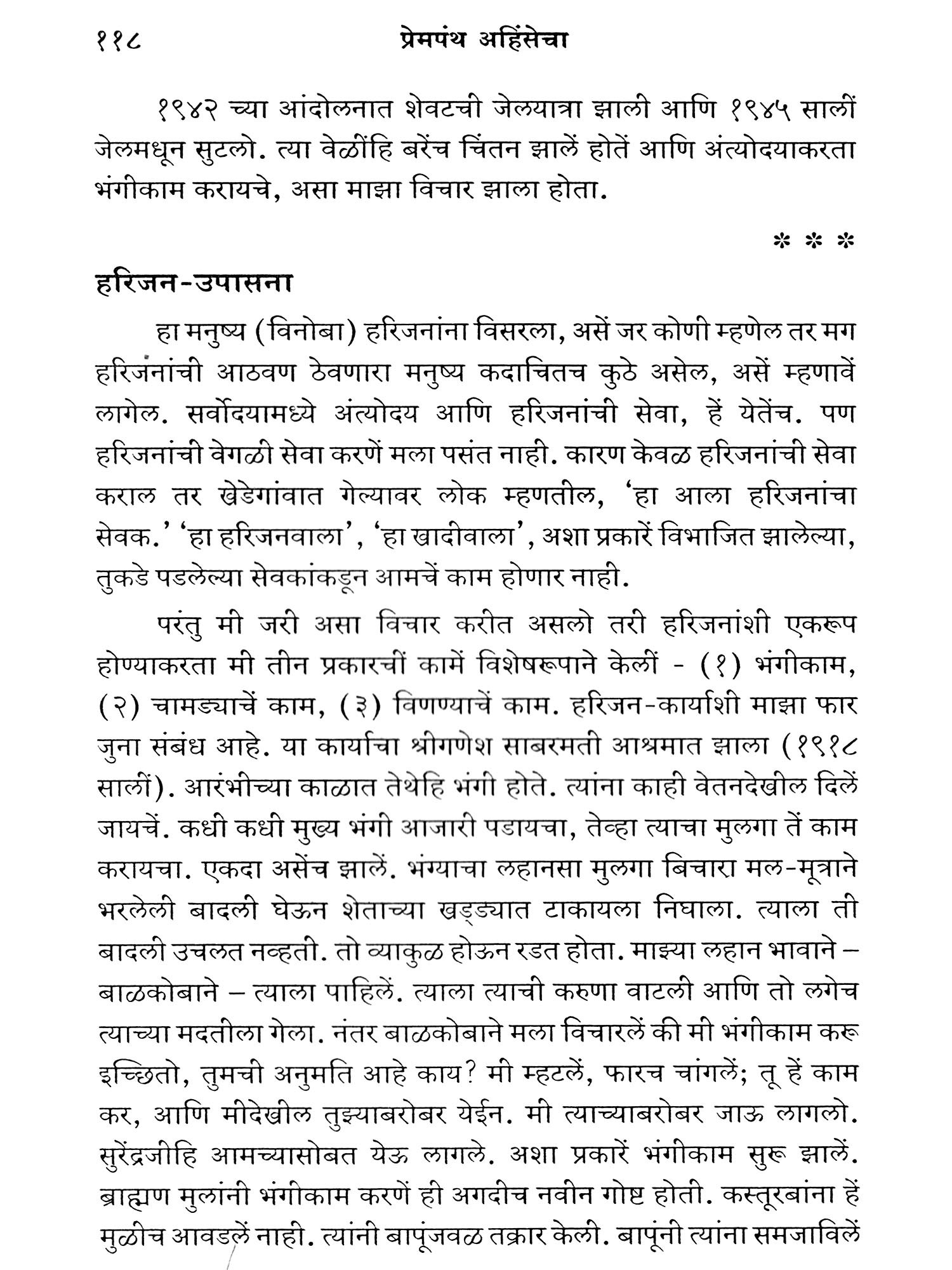 ११८ प्रेमपंथ अहिंसेचा

१९४२ च्या आंदोलनात शेवटची जेलयात्रा झाली आणि १९४५ सालीं जेलमधून सुटलो. त्या वेळींहि बरेंच चिंतन झालें होतें आणि अंत्योदयाकरता भंगीकाम करायचे, असा माझा विचार झाला होता.

* * *

हरिजन-उपासना

हा मनुष्य (विनोबा) हरिजनांना विसरला, असें जर कोणी म्हणेल तर मग हरिजनांची आठवण ठेवणारा मनुष्य कदाचितच कुठे असेल, असें म्हणावें लागेल. सर्वोदयामध्ये अंत्योदय आणि हरिजनांची सेवा, हें येतेंच. पण हरिजनांची वेगळी सेवा करणें मला पसंत नाही. कारण केवळ हरिजनांची सेवा कराल तर खेडेगांवात गेल्यावर लोक म्हणतील, 'हा आला हरिजनांचा सेवक.' 'हा हरिजनवाला', 'हा खादीवाला', अशा प्रकारें विभाजित झालेल्या, तुकडे पडलेल्या सेवकांकडून आमचें काम होणार नाही.

परंतु मी जरी असा विचार करीत असलो तरी हरिजनांशी एकरूप होण्याकरता मी तीन प्रकारचीं कामें विशेषरूपाने केलीं - (१) भंगीकाम, (२) चामड्याचें काम, (३) विणण्याचें काम. हरिजन-कार्याशी माझा फार जुना संबंध आहे. या कार्याचा श्रीगणेश साबरमती आश्रमात झाला (१९१८ सालीं). आरंभीच्या काळात तेथेहि भंगी होते. त्यांना काही वेतनदेखील दिलें जायचें. कधी कधी मुख्य भंगी आजारी पडायचा, तेव्हा त्याचा मुलगा तें काम करायचा. एकदा असेंच झालें. भंग्याचा लहानसा मुलगा बिचारा मल-मूत्राने भरलेली बादली घेऊन शेताच्या खड्ड्यात टाकायला निघाला. त्याला ती बादली उचलत नव्हती. तो व्याकुळ होऊन रडत होता. माझ्या लहान भावाने – बाळकोबाने – त्याला पाहिलें. त्याला त्याची करुणा वाटली आणि तो लगेच त्याच्या मदतीला गेला. नंतर बाळकोबाने मला विचारलें की मी भंगीकाम करू इच्छितो, तुमची अनुमति आहे काय? मी म्हटलें, फारच चांगलें; तू हें काम कर, आणि मीदेखील तुझ्याबरोबर येईन. मी त्याच्याबरोबर जाऊ लागलो. सुरेंद्रजीहि आमच्यासोबत येऊ लागले. अशा प्रकारें भंगीकाम सुरू झालें. ब्राह्मण मुलांनी भंगीकाम करणें ही अगदीच नवीन गोष्ट होती. कस्तूरबांना हें मुळीच आवडलें नाही. त्यांनी बापूंजवळ तक्रार केली. बापूंनी त्यांना समजाविलें